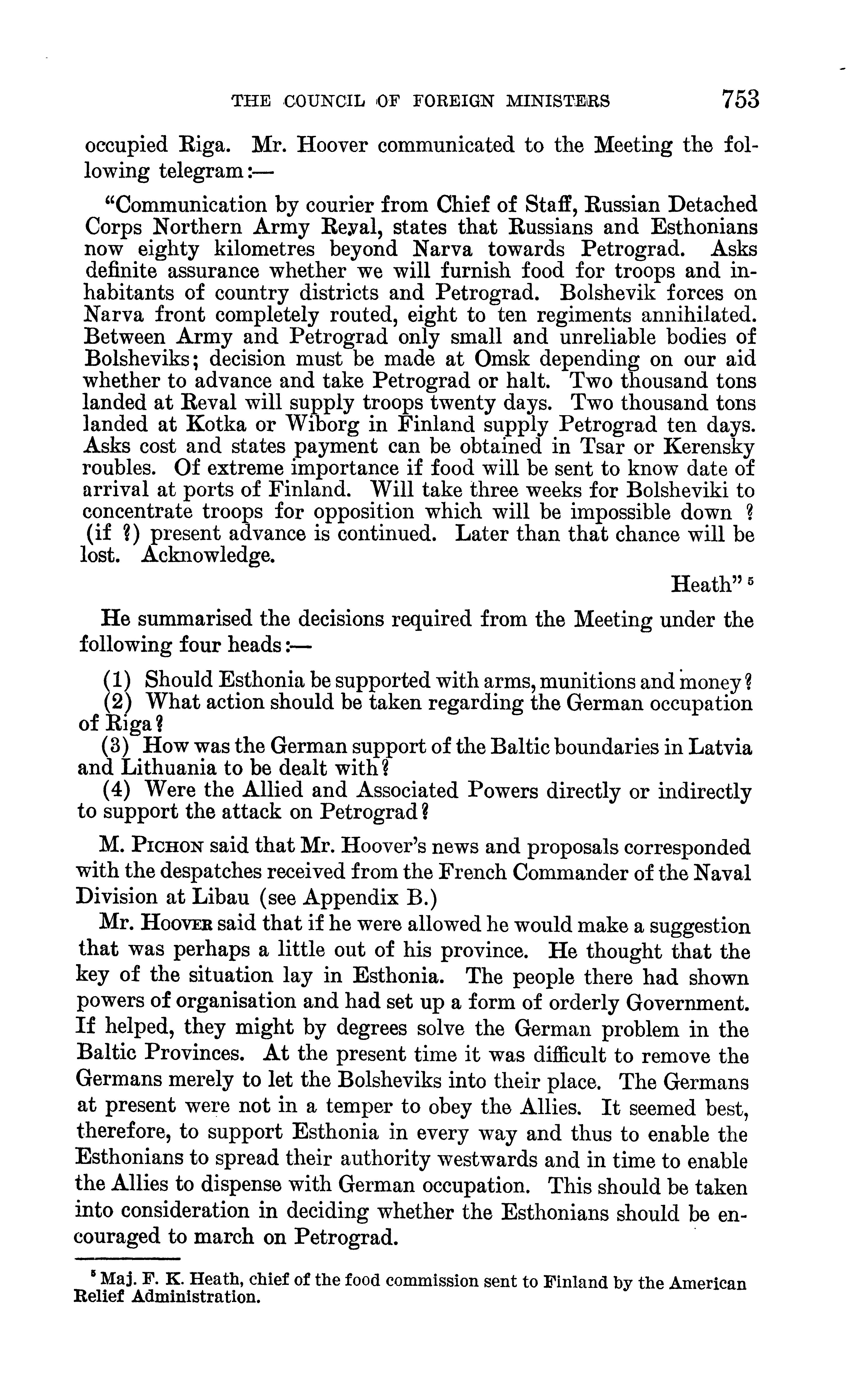 THE COUNCIL OF FOREIGN MINISTERS 753

occupied Riga. Mr. Hoover communicated to the Meeting the following telegram:—

"Communication by courier from Chief of Staff, Russian Detached Corps Northern Army Reval, states that Russians and Esthonians now eighty kilometres beyond Narva towards Petrograd. Asks definite assurance whether we will furnish food for troops and inhabitants of country districts and Petrograd. Bolshevik forces on Narva front completely routed, eight to ten regiments annihilated. Between Army and Petrograd only small and unreliable bodies of Bolsheviks; decision must be made at Omsk depending on our aid whether to advance and take Petrograd or halt. Two thousand tons landed at Reval will supply troops twenty days. Two thousand tons landed at Kotka or Wiborg in Finland supply Petrograd ten days. Asks cost and states payment can be obtained in Tsar or Kerensky roubles. Of extreme importance if food will be sent to know date of arrival at ports of Finland. Will take three weeks for Bolsheviki to concentrate troops for opposition which will be impossible down ? (if ?) present advance is continued. Later than that chance will be lost. Acknowledge.

Heath" $^5$

He summarised the decisions required from the Meeting under the following four heads:—

(1) Should Esthonia be supported with arms, munitions and money?
(2) What action should be taken regarding the German occupation of Riga?
(3) How was the German support of the Baltic boundaries in Latvia and Lithuania to be dealt with?
(4) Were the Allied and Associated Powers directly or indirectly to support the attack on Petrograd?

M. PICHON said that Mr. Hoover's news and proposals corresponded with the despatches received from the French Commander of the Naval Division at Libau (see Appendix B.)

Mr. HOOVER said that if he were allowed he would make a suggestion that was perhaps a little out of his province. He thought that the key of the situation lay in Esthonia. The people there had shown powers of organisation and had set up a form of orderly Government. If helped, they might by degrees solve the German problem in the Baltic Provinces. At the present time it was difficult to remove the Germans merely to let the Bolsheviks into their place. The Germans at present were not in a temper to obey the Allies. It seemed best, therefore, to support Esthonia in every way and thus to enable the Esthonians to spread their authority westwards and in time to enable the Allies to dispense with German occupation. This should be taken into consideration in deciding whether the Esthonians should be encouraged to march on Petrograd.

$^5$ Maj. F. K. Heath, chief of the food commission sent to Finland by the American Relief Administration.